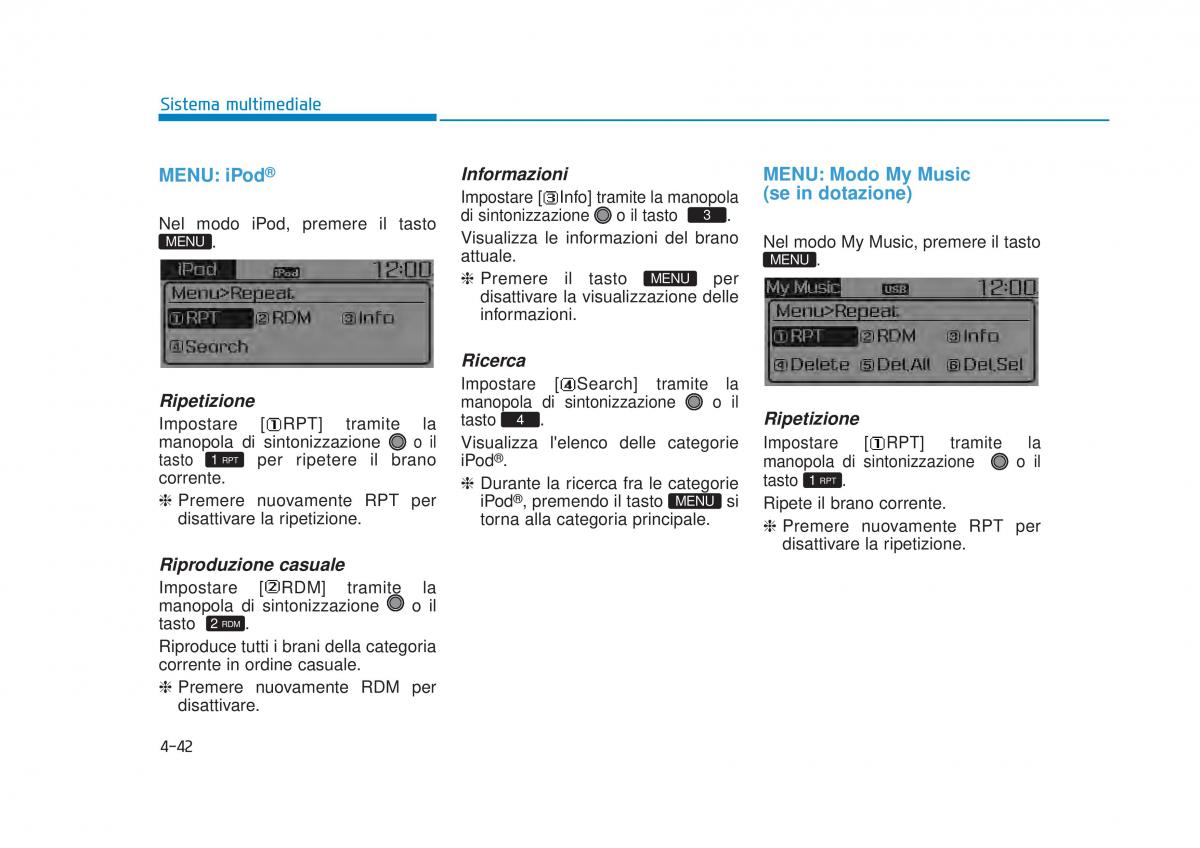 Sistema multimediale

MENU: iPod®

Nel modo iPod, premere il tasto MENU.

iPod iPod 12:00
Menu>Repeat
①RPT ②RDM ③Info
④Search

Ripetizione
Impostare [①RPT] tramite la manopola di sintonizzazione o il tasto 1 RPT per ripetere il brano corrente.
❈ Premere nuovamente RPT per disattivare la ripetizione.

Riproduzione casuale
Impostare [②RDM] tramite la manopola di sintonizzazione o il tasto 2 RDM.
Riproduce tutti i brani della categoria corrente in ordine casuale.
❈ Premere nuovamente RDM per disattivare.

Informazioni
Impostare [③Info] tramite la manopola di sintonizzazione o il tasto 3.
Visualizza le informazioni del brano attuale.
❈ Premere il tasto MENU per disattivare la visualizzazione delle informazioni.

Ricerca
Impostare [④Search] tramite la manopola di sintonizzazione o il tasto 4.
Visualizza l'elenco delle categorie iPod®.
❈ Durante la ricerca fra le categorie iPod®, premendo il tasto MENU si torna alla categoria principale.

MENU: Modo My Music (se in dotazione)

Nel modo My Music, premere il tasto MENU.

My Music USB 12:00
Menu>Repeat
①RPT ②RDM ③Info
④Delete ⑤Del.All ⑥Del.Sel

Ripetizione
Impostare [①RPT] tramite la manopola di sintonizzazione o il tasto 1 RPT.
Ripete il brano corrente.
❈ Premere nuovamente RPT per disattivare la ripetizione.

4-42